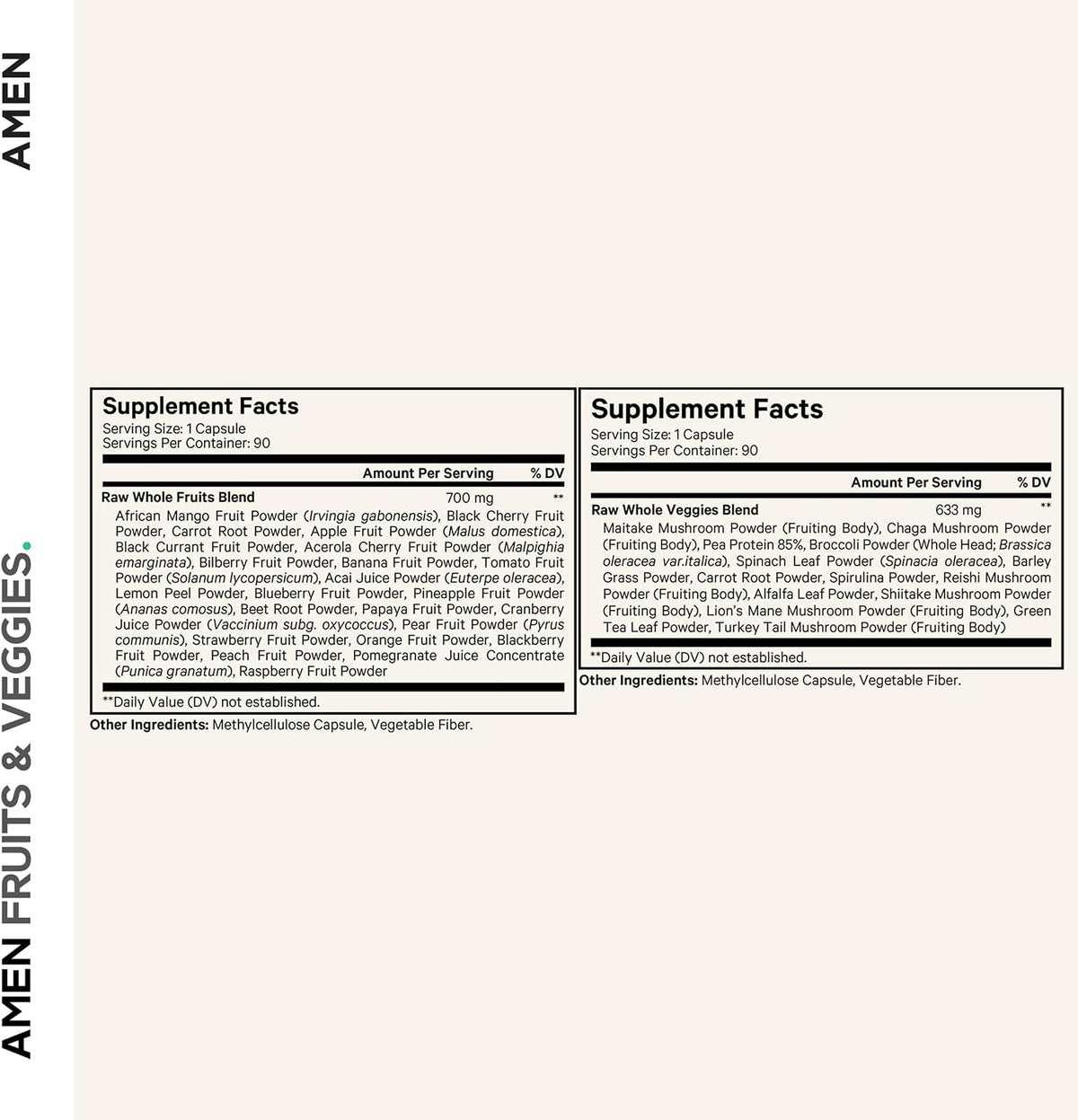 AMEN

AMEN FRUITS & VEGGIES.

Supplement Facts
Serving Size: 1 Capsule
Servings Per Container: 90

| | Amount Per Serving | % DV |
|---|---|---|
| Raw Whole Fruits Blend | 700 mg | ** |

African Mango Fruit Powder (Irvingia gabonensis), Black Cherry Fruit Powder, Carrot Root Powder, Apple Fruit Powder (Malus domestica), Black Currant Fruit Powder, Acerola Cherry Fruit Powder (Malpighia emarginata), Bilberry Fruit Powder, Banana Fruit Powder, Tomato Fruit Powder (Solanum lycopersicum), Acai Juice Powder (Euterpe oleracea), Lemon Peel Powder, Blueberry Fruit Powder, Pineapple Fruit Powder (Ananas comosus), Beet Root Powder, Papaya Fruit Powder, Cranberry Juice Powder (Vaccinium subg. oxycoccus), Pear Fruit Powder (Pyrus communis), Strawberry Fruit Powder, Orange Fruit Powder, Blackberry Fruit Powder, Peach Fruit Powder, Pomegranate Juice Concentrate (Punica granatum), Raspberry Fruit Powder

**Daily Value (DV) not established.

Other Ingredients: Methylcellulose Capsule, Vegetable Fiber.

Supplement Facts
Serving Size: 1 Capsule
Servings Per Container: 90

| | Amount Per Serving | % DV |
|---|---|---|
| Raw Whole Veggies Blend | 633 mg | ** |

Maitake Mushroom Powder (Fruiting Body), Chaga Mushroom Powder (Fruiting Body), Pea Protein 85%, Broccoli Powder (Whole Head; Brassica oleracea var.italica), Spinach Leaf Powder (Spinacia oleracea), Barley Grass Powder, Carrot Root Powder, Spirulina Powder, Reishi Mushroom Powder (Fruiting Body), Alfalfa Leaf Powder, Shiitake Mushroom Powder (Fruiting Body), Lion's Mane Mushroom Powder (Fruiting Body), Green Tea Leaf Powder, Turkey Tail Mushroom Powder (Fruiting Body)

**Daily Value (DV) not established.

Other Ingredients: Methylcellulose Capsule, Vegetable Fiber.